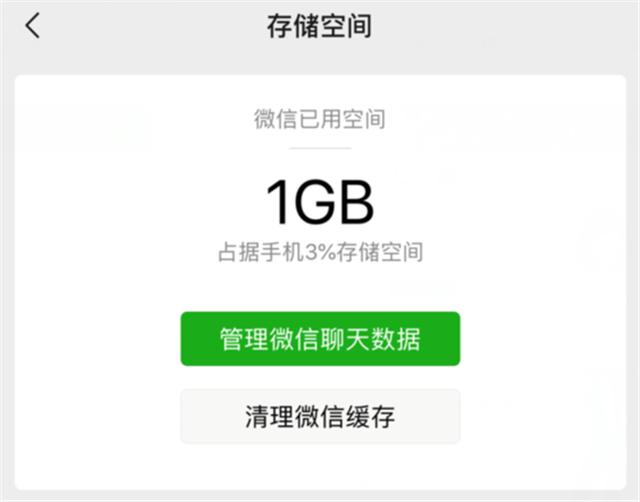 存储空间

微信已用空间

1GB

占据手机3%存储空间

管理微信聊天数据

清理微信缓存